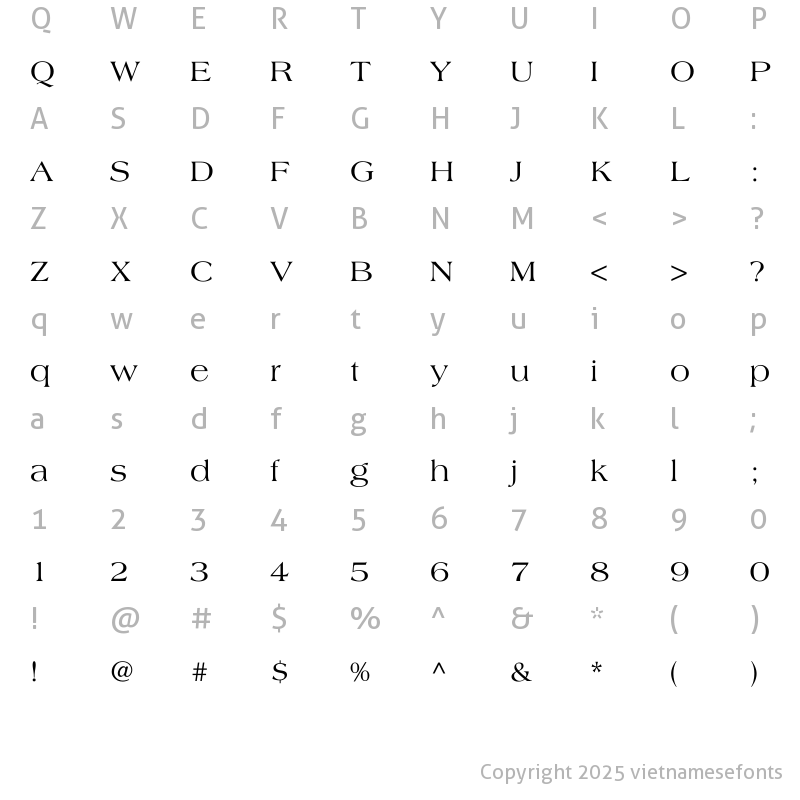 Q W E R T Y U I O P
Q W E R T Y U I O P
A S D F G H J K L :
A S D F G H J K L :
Z X C V B N M < > ?
Z X C V B N M < > ?
q w e r t y u i o p
q w e r t y u i o p
a s d f g h j k l ;
a s d f g h j k l ;
1 2 3 4 5 6 7 8 9 0
1 2 3 4 5 6 7 8 9 0
! @ # $ % ^ & * ( )
! @ # $ % ^ & * ( )

Copyright 2025 vietnamesefonts